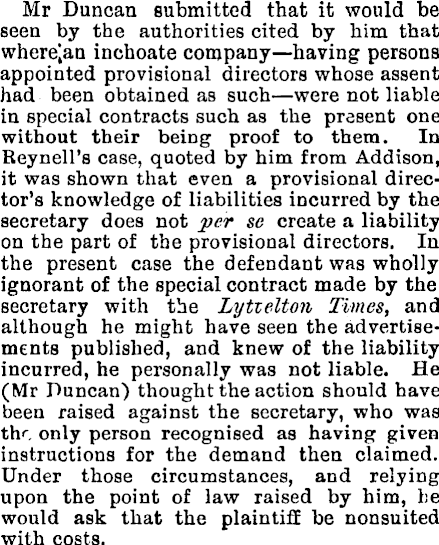 Mr Duncan submitted that it would be seen by the authorities cited by him that where an inchoate company—having persons appointed provisional directors whose assent had been obtained as such—were not liable in special contracts such as the present one without their being proof to them. In Reynell's case, quoted by him from Addison, it was shown that even a provisional director's knowledge of liabilities incurred by the secretary does not per se create a liability on the part of the provisional directors. In the present case the defendant was wholly ignorant of the special contract made by the secretary with the Lyttelton Times, and although he might have seen the advertisements published, and knew of the liability incurred, he personally was not liable. He (Mr Duncan) thought the action should have been raised against the secretary, who was the only person recognised as having given instructions for the demand then claimed. Under those circumstances, and relying upon the point of law raised by him, he would ask that the plaintiff be nonsuited with costs.